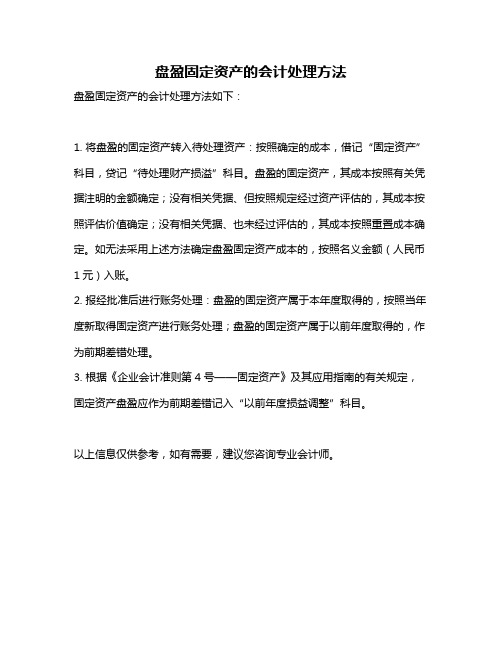 盘盈固定资产的会计处理方法

盘盈固定资产的会计处理方法如下：

1. 将盘盈的固定资产转入待处理资产：按照确定的成本，借记“固定资产”科目，贷记“待处理财产损溢”科目。盘盈的固定资产，其成本按照有关凭据注明的金额确定；没有相关凭据、但按照规定经过资产评估的，其成本按照评估价值确定；没有相关凭据、也未经过评估的，其成本按照重置成本确定。如无法采用上述方法确定盘盈固定资产成本的，按照名义金额（人民币1元）入账。

2. 报经批准后进行账务处理：盘盈的固定资产属于本年度取得的，按照当年度新取得固定资产进行账务处理；盘盈的固定资产属于以前年度取得的，作为前期差错处理。

3. 根据《企业会计准则第4号——固定资产》及其应用指南的有关规定，固定资产盘盈应作为前期差错记入“以前年度损益调整”科目。

以上信息仅供参考，如有需要，建议您咨询专业会计师。